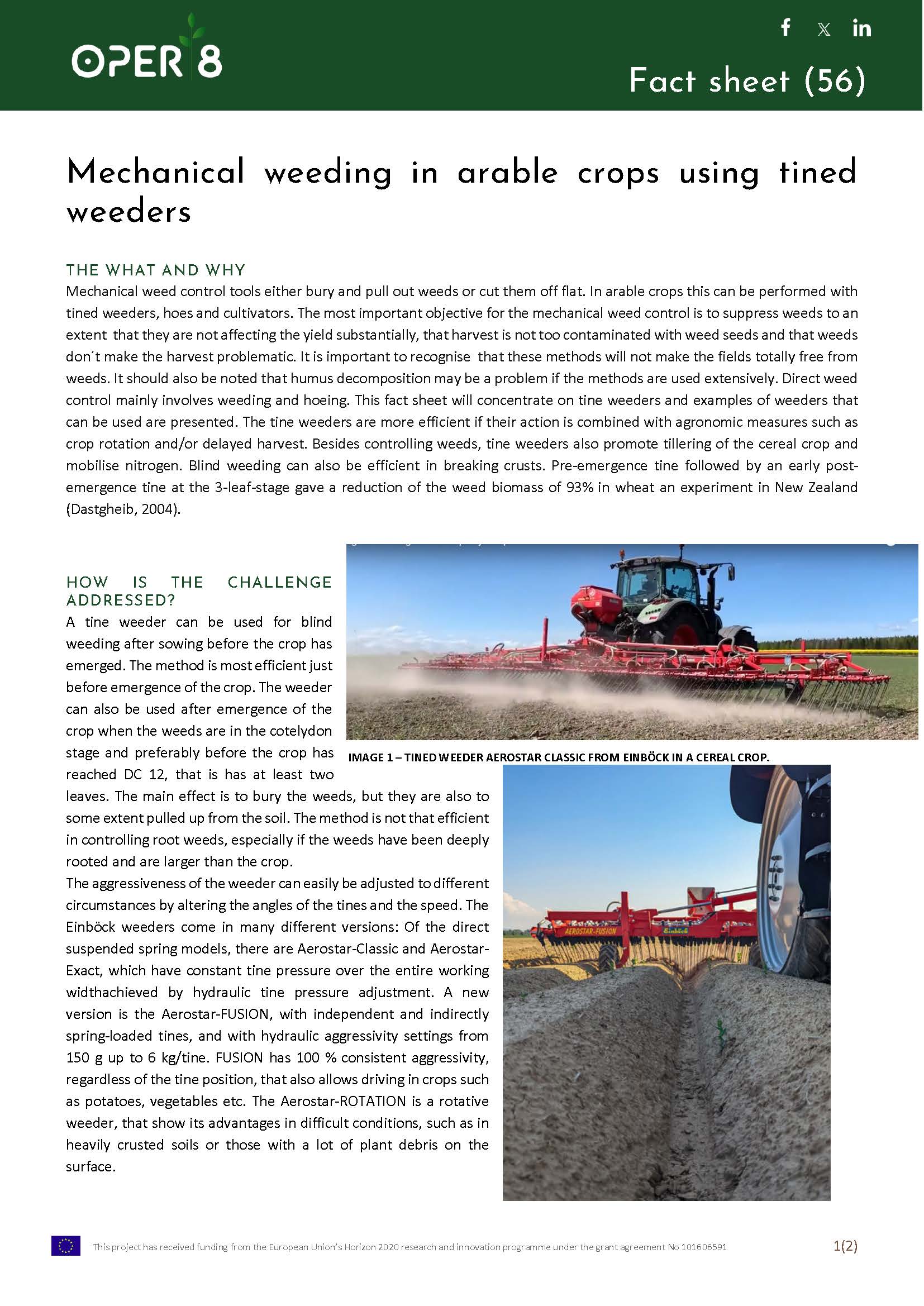 OPER 8

Fact sheet (56)

Mechanical weeding in arable crops using tined weeders

THE WHAT AND WHY

Mechanical weed control tools either bury and pull out weeds or cut them off flat. In arable crops this can be performed with tined weeders, hoes and cultivators. The most important objective for the mechanical weed control is to suppress weeds to an extent that they are not affecting the yield substantially, that harvest is not too contaminated with weed seeds and that weeds don´t make the harvest problematic. It is important to recognise that these methods will not make the fields totally free from weeds. It should also be noted that humus decomposition may be a problem if the methods are used extensively. Direct weed control mainly involves weeding and hoeing. This fact sheet will concentrate on tine weeders and examples of weeders that can be used are presented. The tine weeders are more efficient if their action is combined with agronomic measures such as crop rotation and/or delayed harvest. Besides controlling weeds, tine weeders also promote tillering of the cereal crop and mobilise nitrogen. Blind weeding can also be efficient in breaking crusts. Pre-emergence tine followed by an early post-emergence tine at the 3-leaf-stage gave a reduction of the weed biomass of 93% in wheat an experiment in New Zealand (Dastgheib, 2004).

HOW IS THE CHALLENGE ADDRESSED?

A tine weeder can be used for blind weeding after sowing before the crop has emerged. The method is most efficient just before emergence of the crop. The weeder can also be used after emergence of the crop when the weeds are in the cotelydon stage and preferably before the crop has reached DC 12, that is has at least two leaves. The main effect is to bury the weeds, but they are also to some extent pulled up from the soil. The method is not that efficient in controlling root weeds, especially if the weeds have been deeply rooted and are larger than the crop.

The aggressiveness of the weeder can easily be adjusted to different circumstances by altering the angles of the tines and the speed. The Einböck weeders come in many different versions: Of the direct suspended spring models, there are Aerostar-Classic and Aerostar-Exact, which have constant tine pressure over the entire working widthachieved by hydraulic tine pressure adjustment. A new version is the Aerostar-FUSION, with independent and indirectly spring-loaded tines, and with hydraulic aggressivity settings from 150 g up to 6 kg/tine. FUSION has 100 % consistent aggressivity, regardless of the tine position, that also allows driving in crops such as potatoes, vegetables etc. The Aerostar-ROTATION is a rotative weeder, that show its advantages in difficult conditions, such as in heavily crusted soils or those with a lot of plant debris on the surface.

IMAGE 1 – TINED WEEDER AEROSTAR CLASSIC FROM EINBÖCK IN A CEREAL CROP.

AEROSTAR-FUSION Einböck

This project has received funding from the European Union's Horizon 2020 research and innovation programme under the grant agreement No 101606591

1(2)